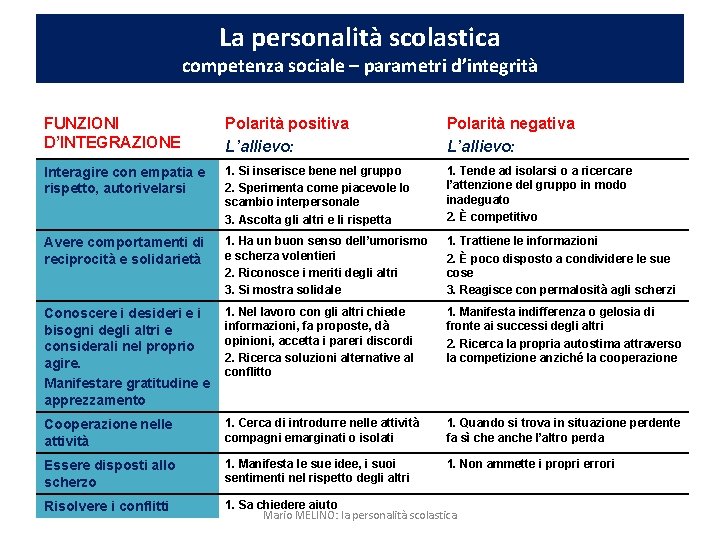 La personalità scolastica
competenza sociale – parametri d'integrità

| FUNZIONI D'INTEGRAZIONE | Polarità positiva L'allievo: | Polarità negativa L'allievo: |
|---|---|---|
| Interagire con empatia e rispetto, autorivelarsi | 1. Si inserisce bene nel gruppo 2. Sperimenta come piacevole lo scambio interpersonale 3. Ascolta gli altri e li rispetta | 1. Tende ad isolarsi o a ricercare l'attenzione del gruppo in modo inadeguato 2. È competitivo |
| Avere comportamenti di reciprocità e solidarietà | 1. Ha un buon senso dell'umorismo e scherza volentieri 2. Riconosce i meriti degli altri 3. Si mostra solidale | 1. Trattiene le informazioni 2. È poco disposto a condividere le sue cose 3. Reagisce con permalosità agli scherzi |
| Conoscere i desideri e i bisogni degli altri e considerali nel proprio agire. Manifestare gratitudine e apprezzamento | 1. Nel lavoro con gli altri chiede informazioni, fa proposte, dà opinioni, accetta i pareri discordi 2. Ricerca soluzioni alternative al conflitto | 1. Manifesta indifferenza o gelosia di fronte ai successi degli altri 2. Ricerca la propria autostima attraverso la competizione anziché la cooperazione |
| Cooperazione nelle attività | 1. Cerca di introdurre nelle attività compagni emarginati o isolati | 1. Quando si trova in situazione perdente fa sì che anche l'altro perda |
| Essere disposti allo scherzo | 1. Manifesta le sue idee, i suoi sentimenti nel rispetto degli altri | 1. Non ammette i propri errori |
| Risolvere i conflitti | 1. Sa chiedere aiuto | |

Mario MELINO: la personalità scolastica